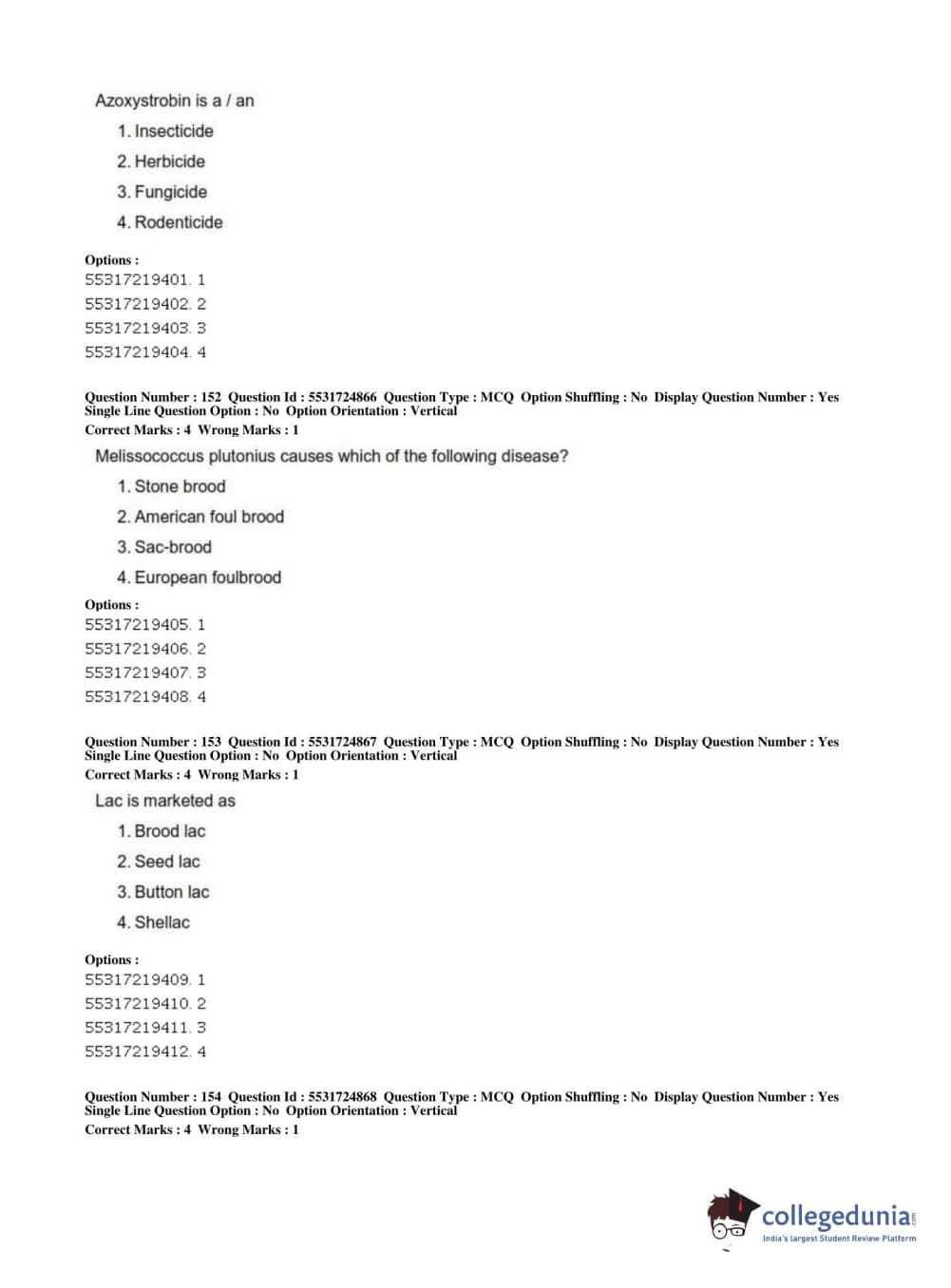 Azoxystrobin is a / an

1. Insecticide
2. Herbicide
3. Fungicide
4. Rodenticide

Options :
55317219401. 1
55317219402. 2
55317219403. 3
55317219404. 4

Question Number : 152 Question Id : 5531724866 Question Type : MCQ Option Shuffling : No Display Question Number : Yes Single Line Question Option : No Option Orientation : Vertical
Correct Marks : 4 Wrong Marks : 1

Melissococcus plutonius causes which of the following disease?

1. Stone brood
2. American foul brood
3. Sac-brood
4. European foulbrood

Options :
55317219405. 1
55317219406. 2
55317219407. 3
55317219408. 4

Question Number : 153 Question Id : 5531724867 Question Type : MCQ Option Shuffling : No Display Question Number : Yes Single Line Question Option : No Option Orientation : Vertical
Correct Marks : 4 Wrong Marks : 1

Lac is marketed as

1. Brood lac
2. Seed lac
3. Button lac
4. Shellac

Options :
55317219409. 1
55317219410. 2
55317219411. 3
55317219412. 4

Question Number : 154 Question Id : 5531724868 Question Type : MCQ Option Shuffling : No Display Question Number : Yes Single Line Question Option : No Option Orientation : Vertical
Correct Marks : 4 Wrong Marks : 1

collegedunia.com
India's largest Student Review Platform